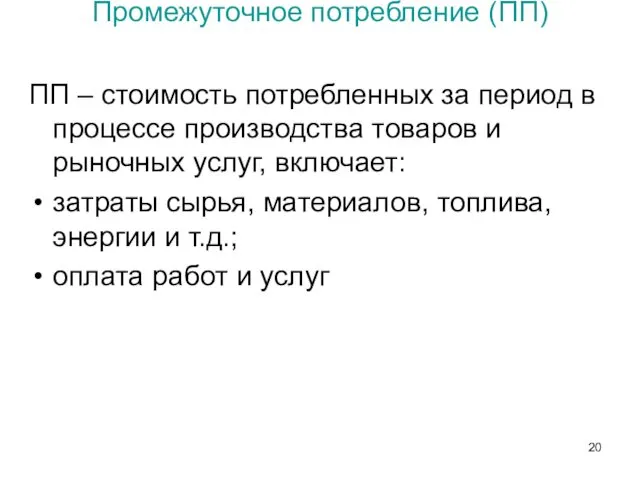 Промежуточное потребление (ПП)

ПП – стоимость потребленных за период в процессе производства товаров и рыночных услуг, включает:

• затраты сырья, материалов, топлива, энергии и т.д.;
• оплата работ и услуг

20